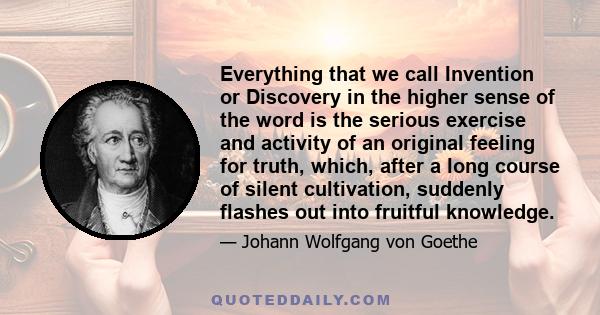 Everything that we call Invention or Discovery in the higher sense of the word is the serious exercise and activity of an original feeling for truth, which, after a long course of silent cultivation, suddenly flashes out into fruitful knowledge.

— Johann Wolfgang von Goethe

QUOTEDDAILY.COM